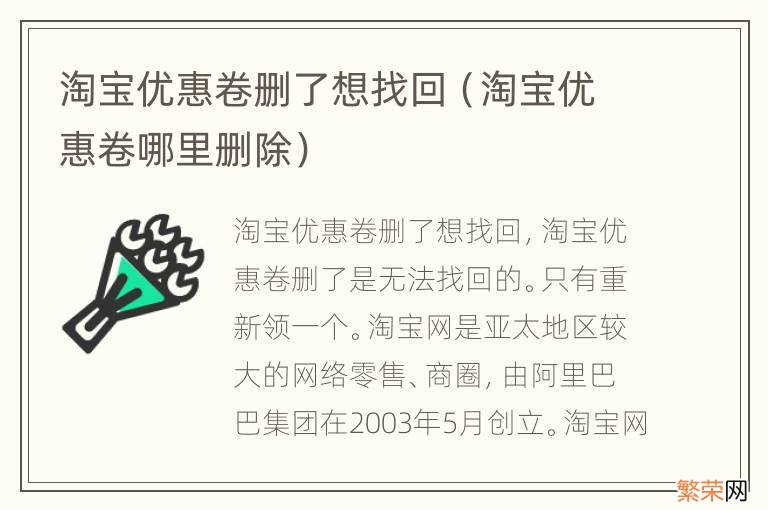 淘宝优惠卷删了想找回（淘宝优惠卷哪里删除）

淘宝优惠卷删了想找回，淘宝优惠卷删了是无法找回的。只有重新领一个。淘宝网是亚太地区较大的网络零售、商圈，由阿里巴巴集团在2003年5月创立。淘宝网

繁荣网